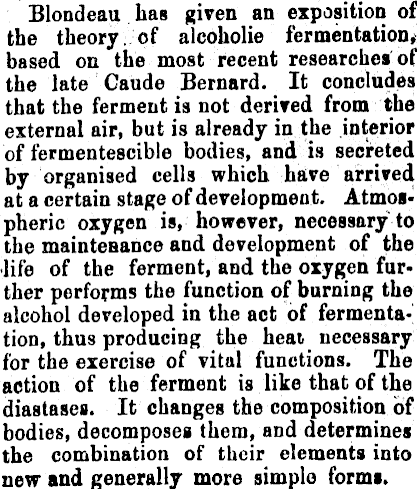 Blondeau has given an exposition of the theory of alcoholie fermentation, based on the most recent researches of the late Caude Bernard. It concludes that the ferment is not derived from the external air, but is already in the interior of fermentescible bodies, and is secreted by organised cells which have arrived at a certain stage of development. Atmospheric oxygen is, however, necessary to the maintenance and development of the life of the ferment, and the oxygen further performs the function of burning the alcohol developed in the act of fermentation, thus producing the heat necessary for the exercise of vital functions. The action of the ferment is like that of the diastases. It changes the composition of bodies, decomposes them, and determines the combination of their elements into new and generally more simple forms.